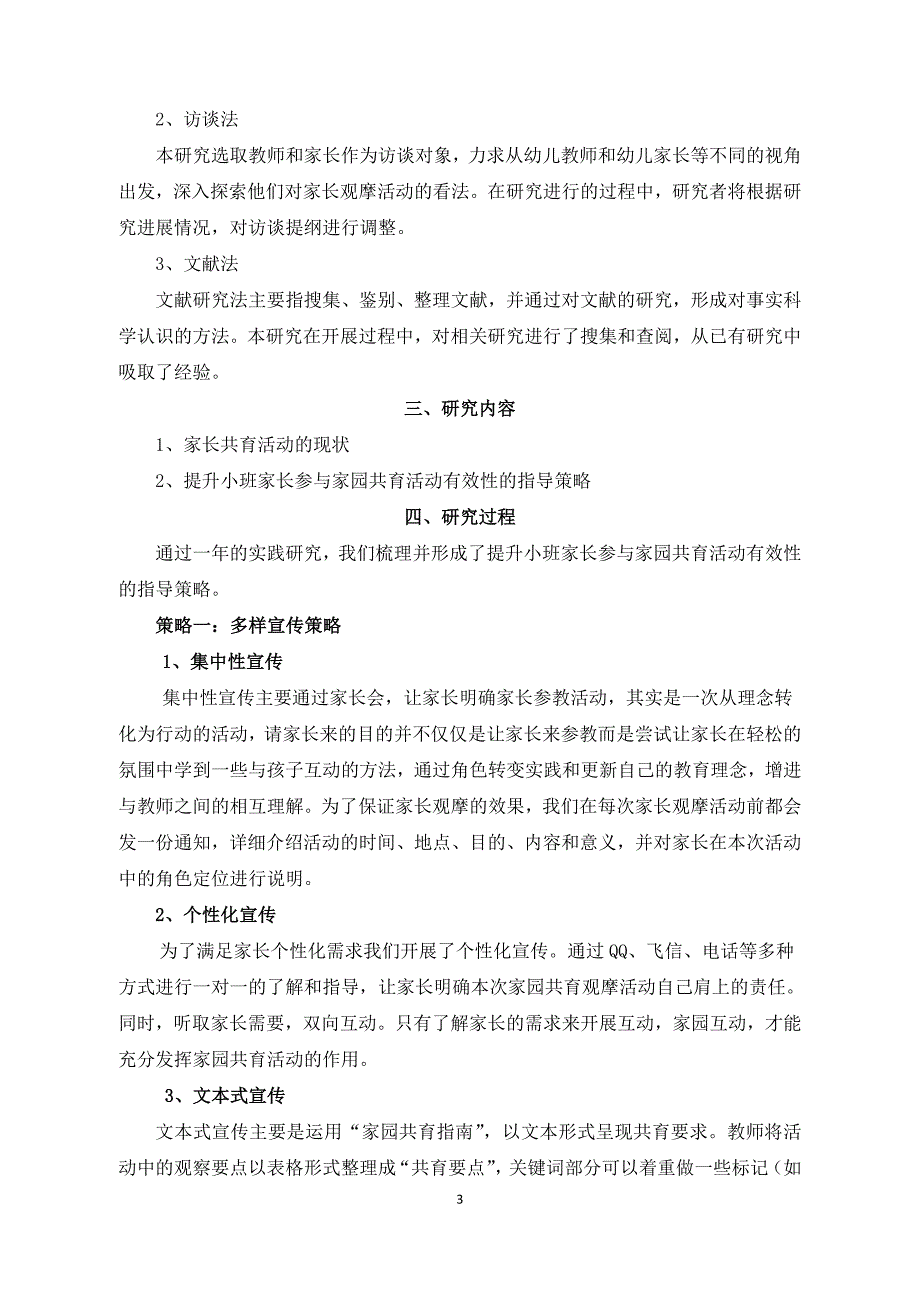 2、访谈法

本研究选取教师和家长作为访谈对象，力求从幼儿教师和幼儿家长等不同的视角出发，深入探索他们对家长观摩活动的看法。在研究进行的过程中，研究者将根据研究进展情况，对访谈提纲进行调整。

3、文献法

文献研究法主要指搜集、鉴别、整理文献，并通过对文献的研究，形成对事实科学认识的方法。本研究在开展过程中，对相关研究进行了搜集和查阅，从已有研究中吸取了经验。

三、研究内容

1、家长共育活动的现状

2、提升小班家长参与家园共育活动有效性的指导策略

四、研究过程

通过一年的实践研究，我们梳理并形成了提升小班家长参与家园共育活动有效性的指导策略。

策略一：多样宣传策略

1、集中性宣传

集中性宣传主要通过家长会，让家长明确家长参教活动，其实是一次从理念转化为行动的活动，请家长来的目的并不仅仅是让家长来参教而是尝试让家长在轻松的氛围中学到一些与孩子互动的方法，通过角色转变实践和更新自己的教育理念，增进与教师之间的相互理解。为了保证家长观摩的效果，我们在每次家长观摩活动前都会发一份通知，详细介绍活动的时间、地点、目的、内容和意义，并对家长在本次活动中的角色定位进行说明。

2、个性化宣传

为了满足家长个性化需求我们开展了个性化宣传。通过QQ、飞信、电话等多种方式进行一对一的了解和指导，让家长明确本次家园共育观摩活动自己肩上的责任。同时，听取家长需要，双向互动。只有了解家长的需求来开展互动，家园互动，才能充分发挥家园共育活动的作用。

3、文本式宣传

文本式宣传主要是运用“家园共育指南”，以文本形式呈现共育要求。教师将活动中的观察要点以表格形式整理成“共育要点”，关键词部分可以着重做一些标记（如

3